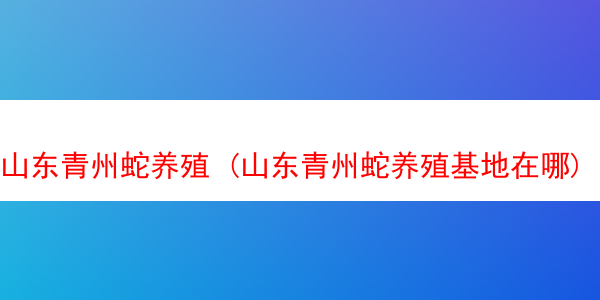 山东青州蛇养殖（山东青州蛇养殖基地在哪）